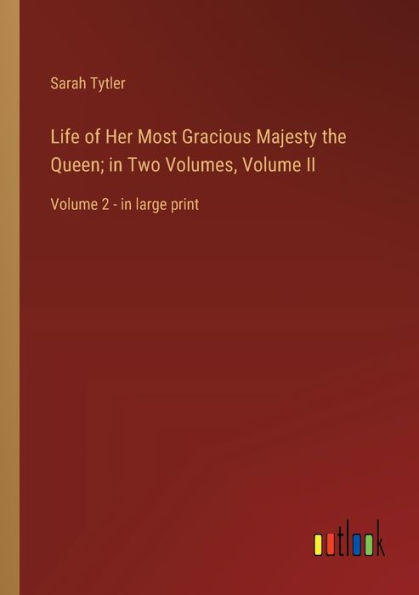 Sarah Tytler

Life of Her Most Gracious Majesty the Queen; in Two Volumes, Volume II

Volume 2 - in large print

outlook